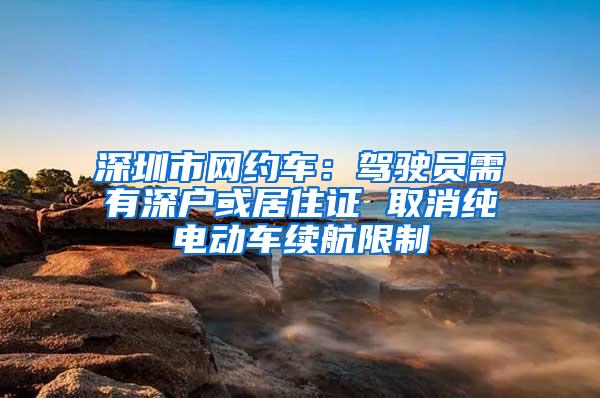 深圳市网约车：驾驶员需有深户或居住证 取消纯电动车续航限制